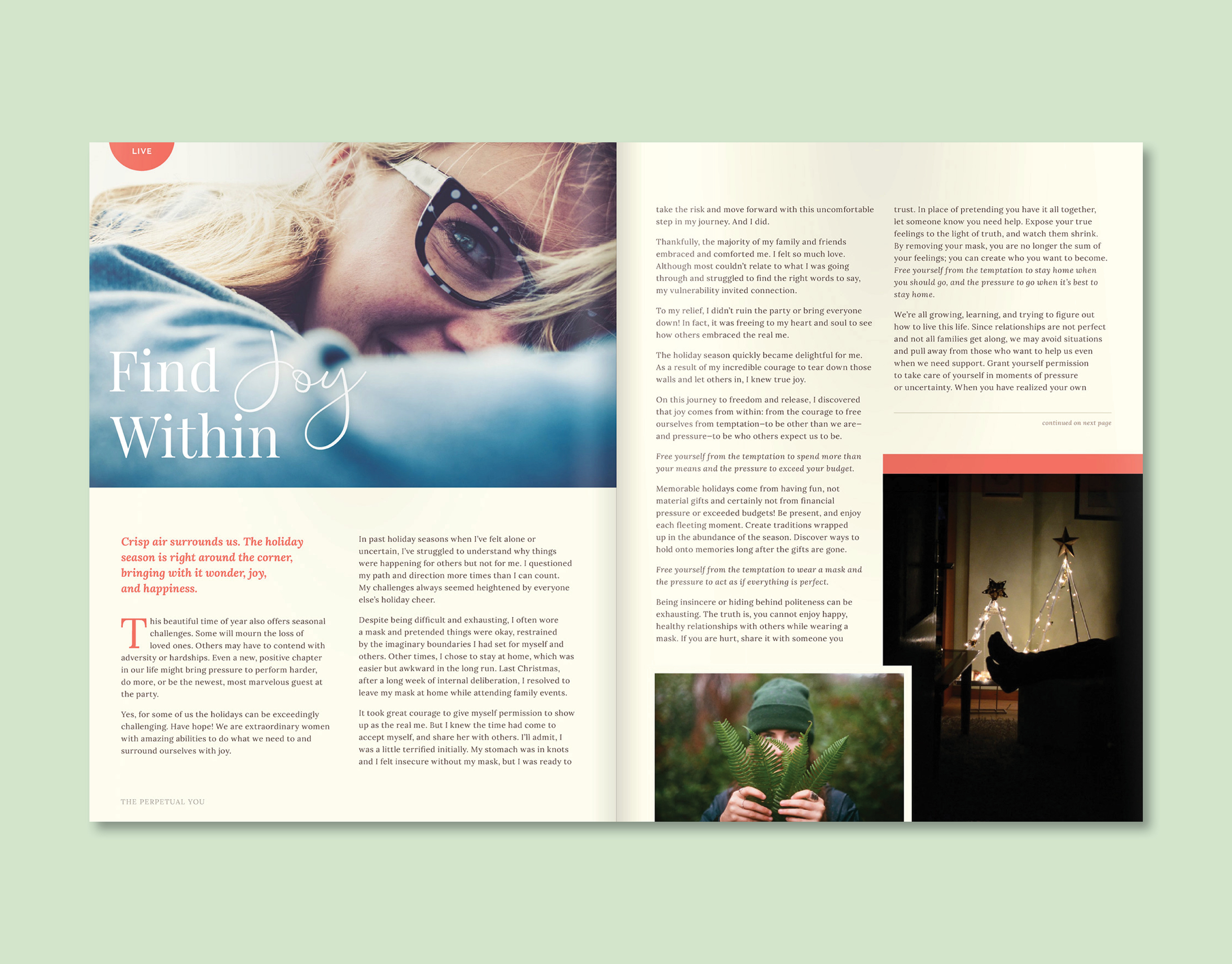 LIVE

Find Joy Within

Crisp air surrounds us. The holiday season is right around the corner, bringing with it wonder, joy, and happiness.

This beautiful time of year also offers seasonal challenges. Some will mourn the loss of loved ones. Others may have to contend with adversity or hardships. Even a new, positive chapter in our life might bring pressure to perform harder, do more, or be the newest, most marvelous guest at the party.

Yes, for some of us the holidays can be exceedingly challenging. Have hope! We are extraordinary women with amazing abilities to do what we need to and surround ourselves with joy.

In past holiday seasons when I've felt alone or uncertain, I've struggled to understand why things were happening for others but not for me. I questioned my path and direction more times than I can count. My challenges always seemed heightened by everyone else's holiday cheer.

Despite being difficult and exhausting, I often wore a mask and pretended things were okay, restrained by the imaginary boundaries I had set for myself and others. Other times, I chose to stay at home, which was easier but awkward in the long run. Last Christmas, after a long week of internal deliberation, I resolved to leave my mask at home while attending family events.

It took great courage to give myself permission to show up as the real me. But I knew the time had come to accept myself, and share her with others. I'll admit, I was a little terrified initially. My stomach was in knots and I felt insecure without my mask, but I was ready to

THE PERPETUAL YOU

take the risk and move forward with this uncomfortable step in my journey. And I did.

Thankfully, the majority of my family and friends embraced and comforted me. I felt so much love. Although most couldn't relate to what I was going through and struggled to find the right words to say, my vulnerability invited connection.

To my relief, I didn't ruin the party or bring everyone down! In fact, it was freeing to my heart and soul to see how others embraced the real me.

The holiday season quickly became delightful for me. As a result of my incredible courage to tear down those walls and let others in, I knew true joy.

On this journey to freedom and release, I discovered that joy comes from within: from the courage to free ourselves from temptation—to be other than we are—and pressure—to be who others expect us to be.

Free yourself from the temptation to spend more than your means and the pressure to exceed your budget.

Memorable holidays come from having fun, not material gifts and certainly not from financial pressure or exceeded budgets! Be present, and enjoy each fleeting moment. Create traditions wrapped up in the abundance of the season. Discover ways to hold onto memories long after the gifts are gone.

Free yourself from the temptation to wear a mask and the pressure to act as if everything is perfect.

Being insincere or hiding behind politeness can be exhausting. The truth is, you cannot enjoy happy, healthy relationships with others while wearing a mask. If you are hurt, share it with someone you

trust. In place of pretending you have it all together, let someone know you need help. Expose your true feelings to the light of truth, and watch them shrink. By removing your mask, you are no longer the sum of your feelings; you can create who you want to become. Free yourself from the temptation to stay home when you should go, and the pressure to go when it's best to stay home.

We're all growing, learning, and trying to figure out how to live this life. Since relationships are not perfect and not all families get along, we may avoid situations and pull away from those who want to help us even when we need support. Grant yourself permission to take care of yourself in moments of pressure or uncertainty. When you have realized your own

continued on next page